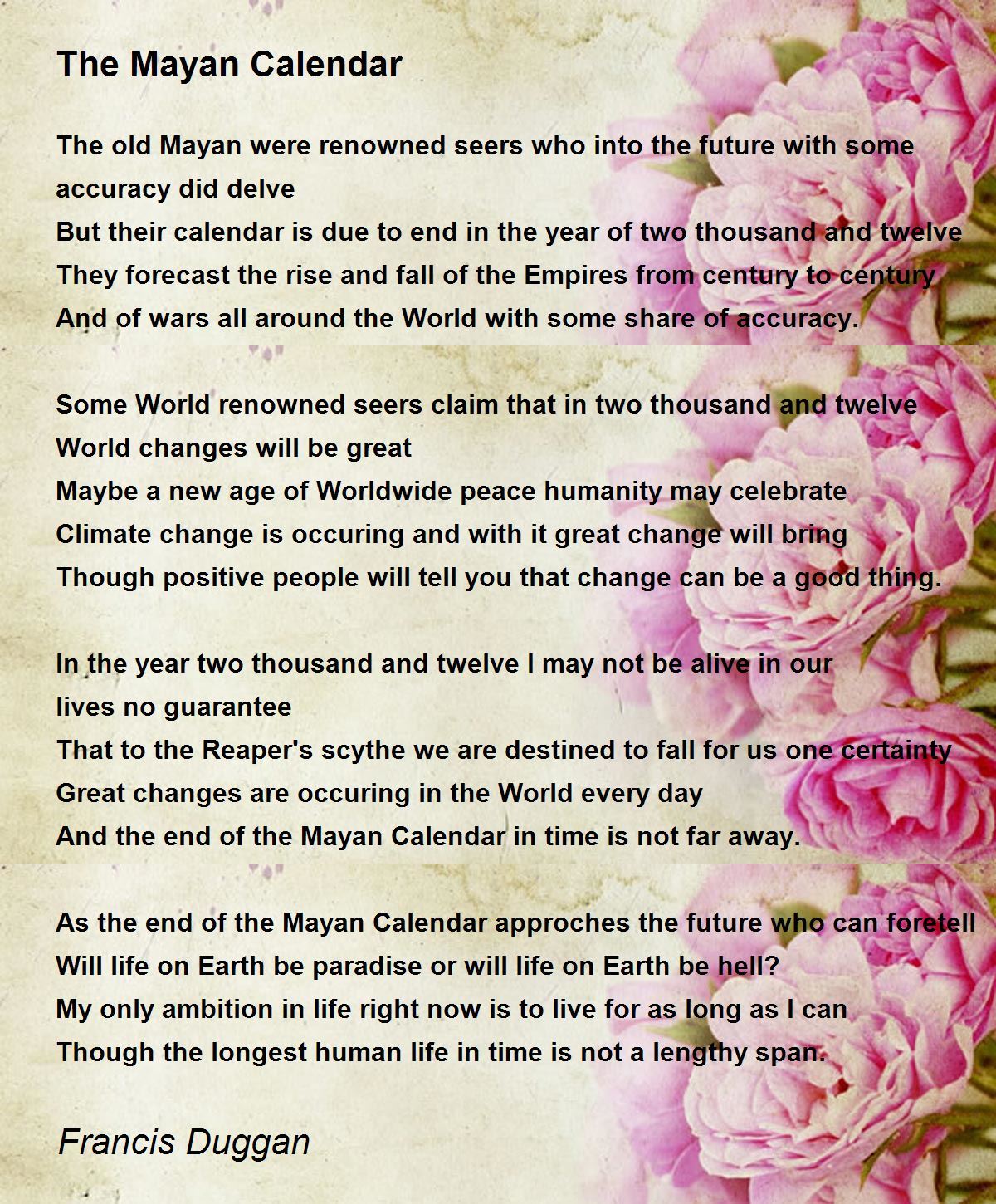 The Mayan Calendar

The old Mayan were renowned seers who into the future with some accuracy did delve
But their calendar is due to end in the year of two thousand and twelve
They forecast the rise and fall of the Empires from century to century
And of wars all around the World with some share of accuracy.

Some World renowned seers claim that in two thousand and twelve World changes will be great
Maybe a new age of Worldwide peace humanity may celebrate
Climate change is occuring and with it great change will bring
Though positive people will tell you that change can be a good thing.

In the year two thousand and twelve I may not be alive in our lives no guarantee
That to the Reaper's scythe we are destined to fall for us one certainty
Great changes are occuring in the World every day
And the end of the Mayan Calendar in time is not far away.

As the end of the Mayan Calendar approches the future who can foretell
Will life on Earth be paradise or will life on Earth be hell?
My only ambition in life right now is to live for as long as I can
Though the longest human life in time is not a lengthy span.

Francis Duggan